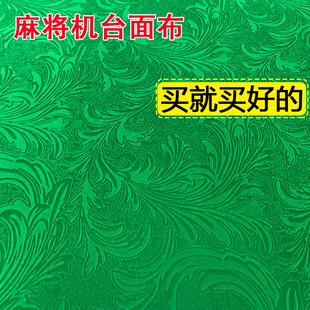 麻将机台面布

买就买好的